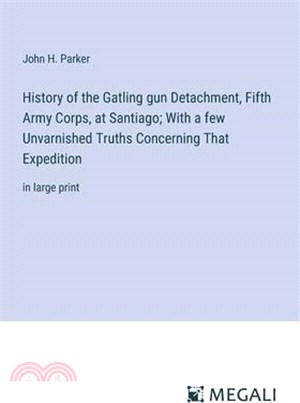 John H. Parker

History of the Gatling gun Detachment, Fifth Army Corps, at Santiago; With a few Unvarnished Truths Concerning That Expedition

in large print

MEGALI